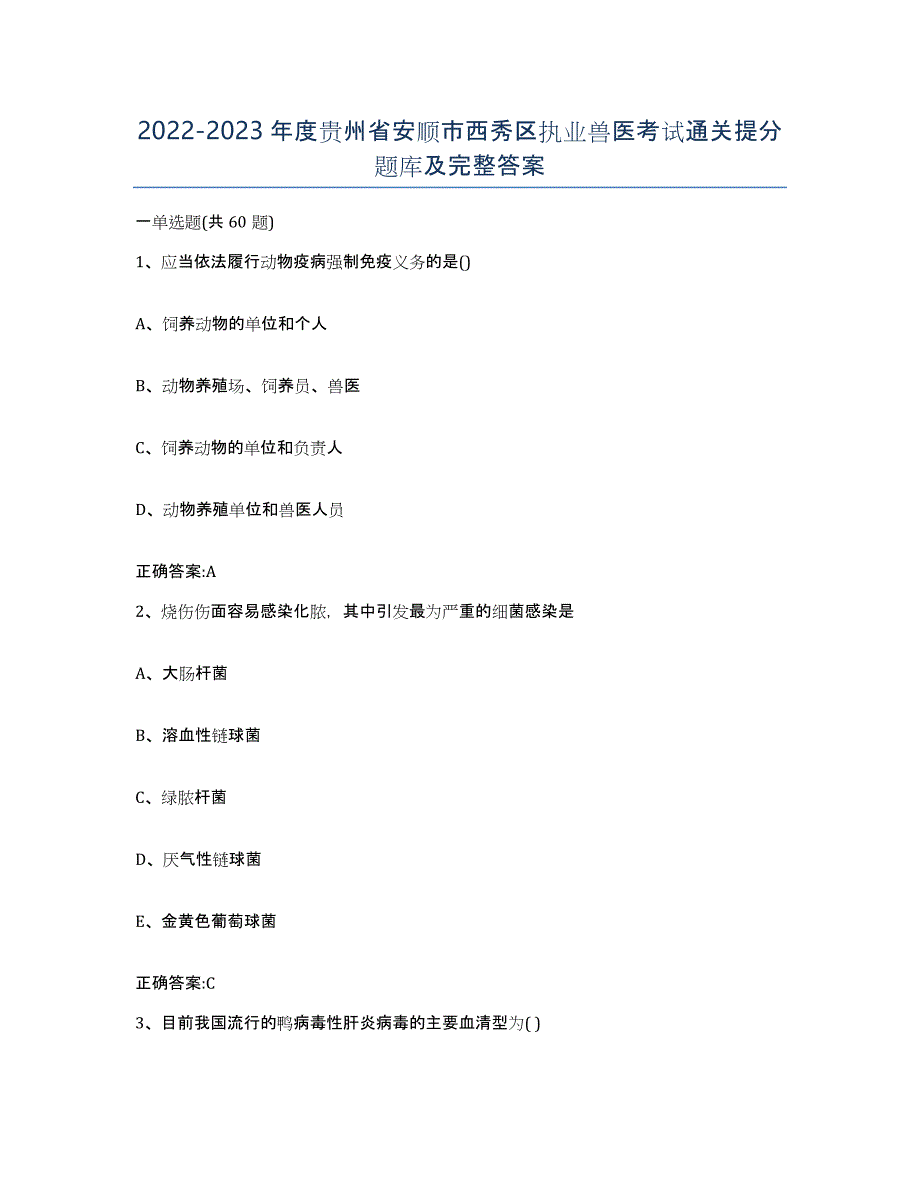 2022-2023年度贵州省安顺市西秀区执业兽医考试通关提分题库及完整答案

一单选题(共60题)

1、应当依法履行动物疫病强制免疫义务的是()

A、饲养动物的单位和个人

B、动物养殖场、饲养员、兽医

C、饲养动物的单位和负责人

D、动物养殖单位和兽医人员

正确答案:A

2、烧伤伤面容易感染化脓，其中引发最为严重的细菌感染是

A、大肠杆菌

B、溶血性链球菌

C、绿脓杆菌

D、厌气性链球菌

E、金黄色葡萄球菌

正确答案:C

3、目前我国流行的鸭病毒性肝炎病毒的主要血清型为( )